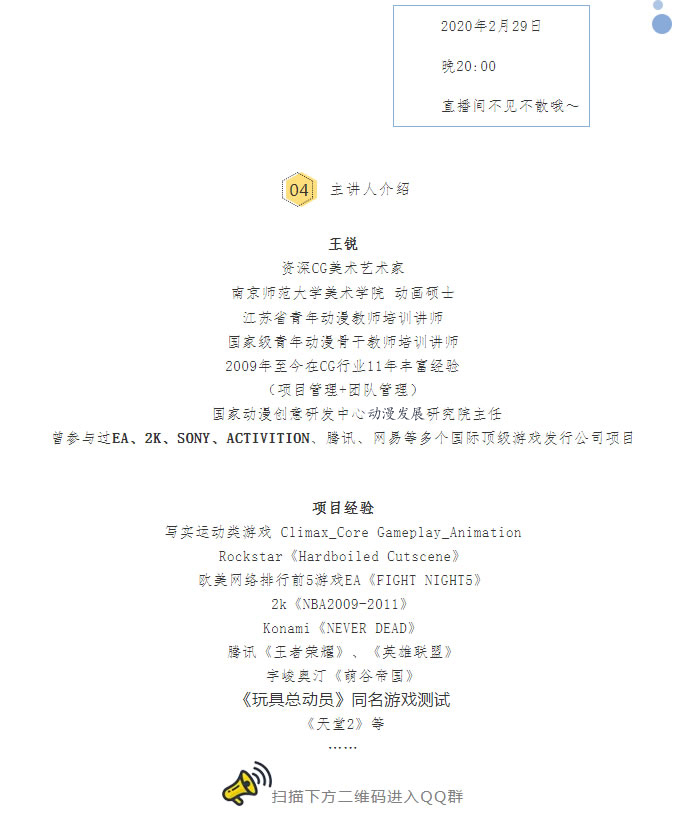 2020年2月29日

晚20:00

直播间不见不散哦~

04 主讲人介绍

王锐
资深CG美术艺术家
南京师范大学美术学院 动画硕士
江苏省青年动漫教师培训讲师
国家级青年动漫骨干教师培训讲师
2009年至今在CG行业11年丰富经验
（项目管理+团队管理）
国家动漫创意研发中心动漫发展研究院主任
曾参与过EA、2K、SONY、ACTIVITION、腾讯、网易等多个国际顶级游戏发行公司项目

项目经验
写实运动类游戏 Climax_Core Gameplay_Animation
Rockstar《Hardboiled Cutscene》
欧美网络排行前5游戏EA《FIGHT NIGHT5》
2k《NBA2009-2011》
Konami《NEVER DEAD》
腾讯《王者荣耀》、《英雄联盟》
宇峻奥汀《萌谷帝国》
《玩具总动员》同名游戏测试
《天堂2》等
……

扫描下方二维码进入QQ群